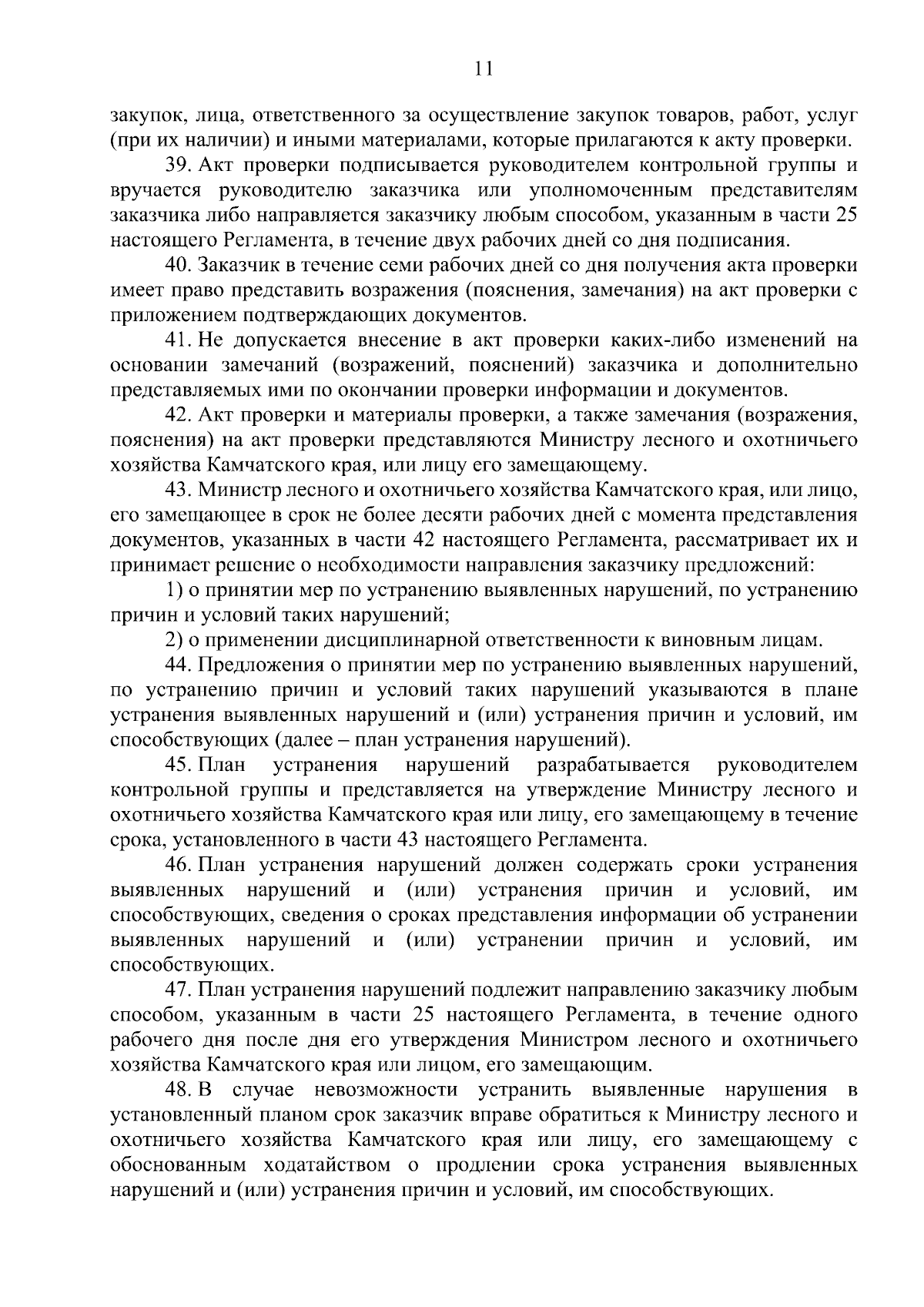 11

закупок, лица, ответственного за осуществление закупок товаров, работ, услуг (при их наличии) и иными материалами, которые прилагаются к акту проверки.

39. Акт проверки подписывается руководителем контрольной группы и вручается руководителю заказчика или уполномоченным представителям заказчика либо направляется заказчику любым способом, указанным в части 25 настоящего Регламента, в течение двух рабочих дней со дня подписания.

40. Заказчик в течение семи рабочих дней со дня получения акта проверки имеет право представить возражения (пояснения, замечания) на акт проверки с приложением подтверждающих документов.

41. Не допускается внесение в акт проверки каких-либо изменений на основании замечаний (возражений, пояснений) заказчика и дополнительно представляемых ими по окончании проверки информации и документов.

42. Акт проверки и материалы проверки, а также замечания (возражения, пояснения) на акт проверки представляются Министру лесного и охотничьего хозяйства Камчатского края, или лицу его замещающему.

43. Министр лесного и охотничьего хозяйства Камчатского края, или лицо, его замещающее в срок не более десяти рабочих дней с момента представления документов, указанных в части 42 настоящего Регламента, рассматривает их и принимает решение о необходимости направления заказчику предложений:

1) о принятии мер по устранению выявленных нарушений, по устранению причин и условий таких нарушений;

2) о применении дисциплинарной ответственности к виновным лицам.

44. Предложения о принятии мер по устранению выявленных нарушений, по устранению причин и условий таких нарушений указываются в плане устранения выявленных нарушений и (или) устранения причин и условий, им способствующих (далее – план устранения нарушений).

45. План устранения нарушений разрабатывается руководителем контрольной группы и представляется на утверждение Министру лесного и охотничьего хозяйства Камчатского края или лицу, его замещающему в течение срока, установленного в части 43 настоящего Регламента.

46. План устранения нарушений должен содержать сроки устранения выявленных нарушений и (или) устранения причин и условий, им способствующих, сведения о сроках представления информации об устранении выявленных нарушений и (или) устранении причин и условий, им способствующих.

47. План устранения нарушений подлежит направлению заказчику любым способом, указанным в части 25 настоящего Регламента, в течение одного рабочего дня после дня его утверждения Министром лесного и охотничьего хозяйства Камчатского края или лицом, его замещающим.

48. В случае невозможности устранить выявленные нарушения в установленный планом срок заказчик вправе обратиться к Министру лесного и охотничьего хозяйства Камчатского края или лицу, его замещающему с обоснованным ходатайством о продлении срока устранения выявленных нарушений и (или) устранения причин и условий, им способствующих.